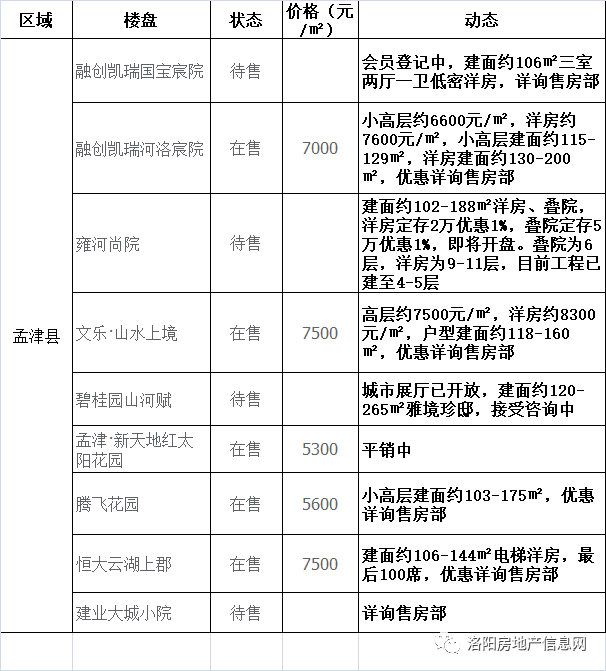 | 区域 | 楼盘 | 状态 | 价格（元/㎡） | 动态 |
|---|---|---|---|---|
| 孟津县 | 融创凯瑞国宝宸院 | 待售 | | 会员登记中，建面约106㎡三室两厅一卫低密洋房，详询售房部 |
| | 融创凯瑞河洛宸院 | 在售 | 7000 | 小高层约6600元/㎡，洋房约7600元/㎡，小高层建面约115-129㎡，洋房建面约130-200㎡，优惠详询售房部 |
| | 雍河尚院 | 待售 | | 建面约102-188㎡洋房、叠院，洋房定存2万优惠1%，叠院定存5万优惠1%，即将开盘。叠院为6层，洋房为9-11层，目前工程已建至4-5层 |
| | 文乐·山水上境 | 在售 | 7500 | 高层约7500元/㎡，洋房约8300元/㎡，户型建面约118-160㎡，优惠详询售房部 |
| | 碧桂园山河赋 | 待售 | | 城市展厅已开放，建面约120-265㎡雅境珍邸，接受咨询中 |
| | 孟津·新天地红太阳花园 | 在售 | 5300 | 平销中 |
| | 腾飞花园 | 在售 | 5600 | 小高层建面约103-175㎡，优惠详询售房部 |
| | 恒大云湖上郡 | 在售 | 7500 | 建面约106-144㎡电梯洋房，最后100席，优惠详询售房部 |
| | 建业大城小院 | 待售 | | 详询售房部 |

洛阳房地产信息网